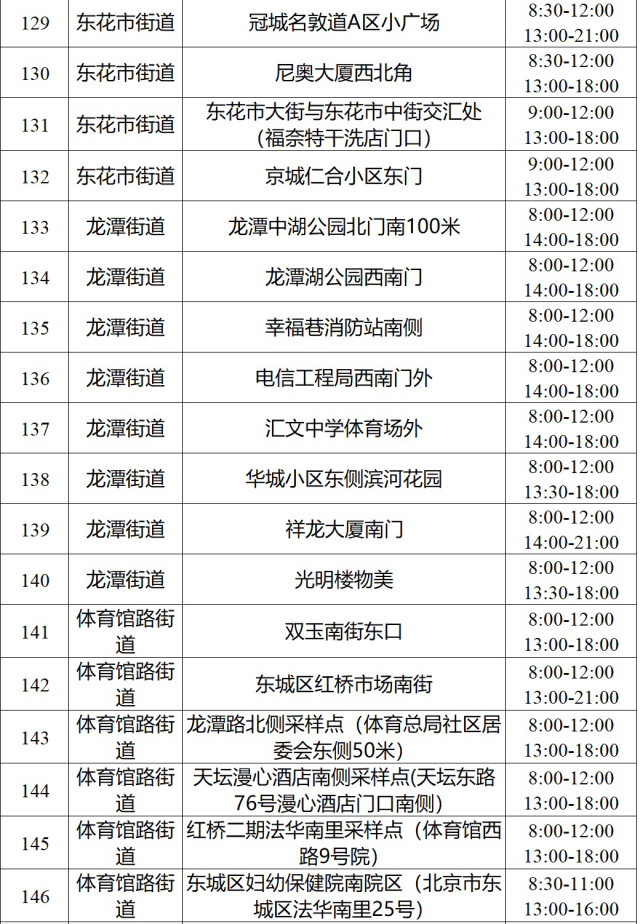 | 129 | 东花市街道 | 冠城名敦道A区小广场 | 8:30-12:00 13:00-21:00 |
|---|---|---|---|
| 130 | 东花市街道 | 尼奥大厦西北角 | 8:30-12:00 13:00-18:00 |
| 131 | 东花市街道 | 东花市大街与东花市中街交汇处（福奈特干洗店门口） | 9:00-12:00 13:00-18:00 |
| 132 | 东花市街道 | 京城仁合小区东门 | 9:00-12:00 13:00-18:00 |
| 133 | 龙潭街道 | 龙潭中湖公园北门南100米 | 8:00-12:00 14:00-18:00 |
| 134 | 龙潭街道 | 龙潭湖公园西南门 | 8:00-12:00 14:00-18:00 |
| 135 | 龙潭街道 | 幸福巷消防站南侧 | 8:00-12:00 14:00-18:00 |
| 136 | 龙潭街道 | 电信工程局西南门外 | 8:00-12:00 14:00-18:00 |
| 137 | 龙潭街道 | 汇文中学体育场外 | 8:00-12:00 14:00-18:00 |
| 138 | 龙潭街道 | 华城小区东侧滨河花园 | 8:00-12:00 13:30-18:00 |
| 139 | 龙潭街道 | 祥龙大厦南门 | 8:00-12:00 14:00-21:00 |
| 140 | 龙潭街道 | 光明楼物美 | 8:00-12:00 13:30-18:00 |
| 141 | 体育馆路街道 | 双玉南街东口 | 8:00-12:00 13:00-18:00 |
| 142 | 体育馆路街道 | 东城区红桥市场南街 | 8:00-12:00 13:00-21:00 |
| 143 | 体育馆路街道 | 龙潭路北侧采样点（体育总局社区居委会东侧50米） | 8:00-12:00 13:00-18:00 |
| 144 | 体育馆路街道 | 天坛漫心酒店南侧采样点(天坛东路76号漫心酒店门口南侧) | 8:00-12:00 13:00-18:00 |
| 145 | 体育馆路街道 | 红桥二期法华南里采样点（体育馆西路9号院） | 8:00-12:00 13:00-18:00 |
| 146 | 体育馆路街道 | 东城区妇幼保健院南院区（北京市东城区法华南里25号） | 8:30-11:00 13:00-16:00 |